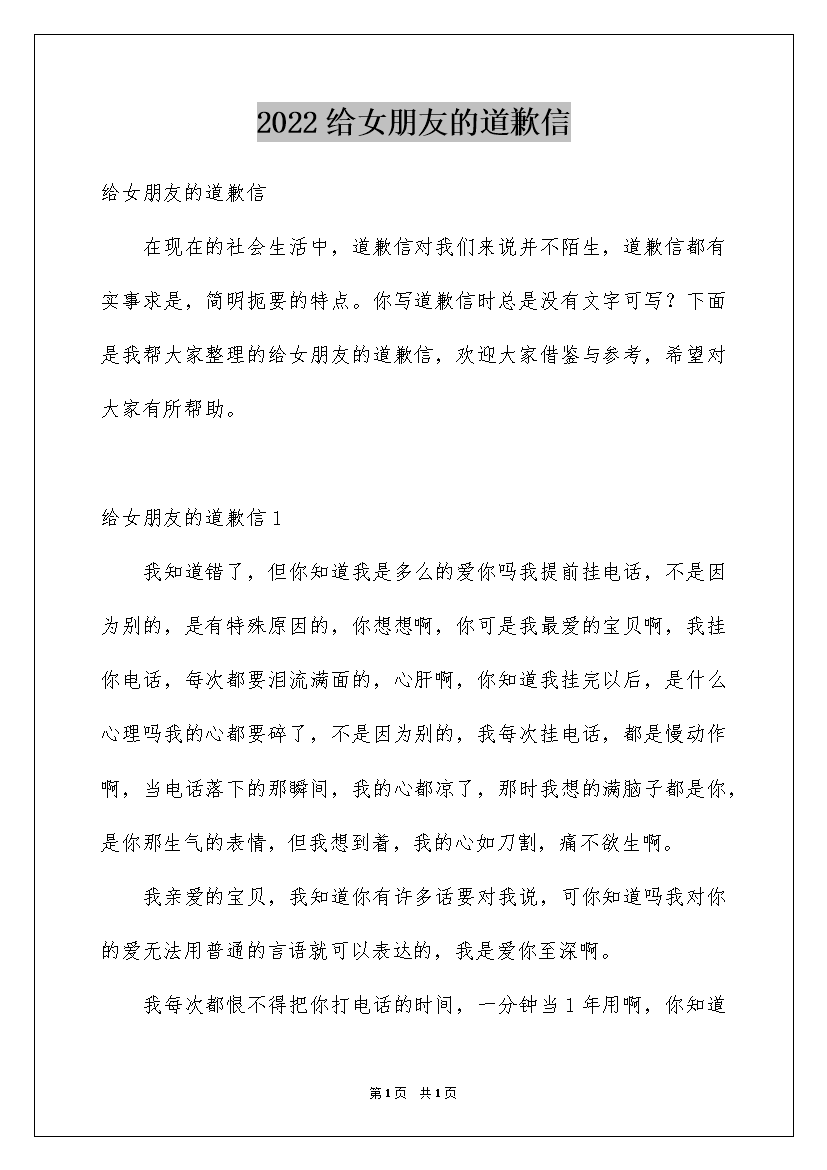 2022给女朋友的道歉信

给女朋友的道歉信

在现在的社会生活中，道歉信对我们来说并不陌生，道歉信都有实事求是，简明扼要的特点。你写道歉信时总是没有文字可写？下面是我帮大家整理的给女朋友的道歉信，欢迎大家借鉴与参考，希望对大家有所帮助。

给女朋友的道歉信1

我知道错了，但你知道我是多么的爱你吗我提前挂电话，不是因为别的，是有特殊原因的，你想想啊，你可是我最爱的宝贝啊，我挂你电话，每次都要泪流满面的，心肝啊，你知道我挂完以后，是什么心理吗我的心都要碎了，不是因为别的，我每次挂电话，都是慢动作啊，当电话落下的那瞬间，我的心都凉了，那时我想的满脑子都是你，是你那生气的表情，但我想到着，我的心如刀割，痛不欲生啊。

我亲爱的宝贝，我知道你有许多话要对我说，可你知道吗我对你的爱无法用普通的言语就可以表达的，我是爱你至深啊。

我每次都恨不得把你打电话的时间，一分钟当1年用啊，你知道

第1页 共1页